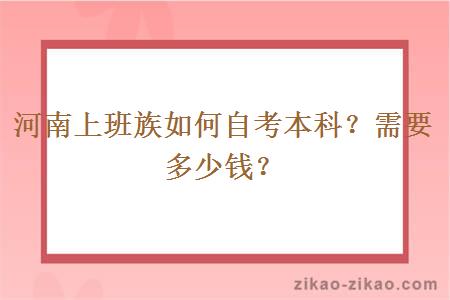 河南上班族如何自考本科？需要多少钱？

zikao-zikao.com